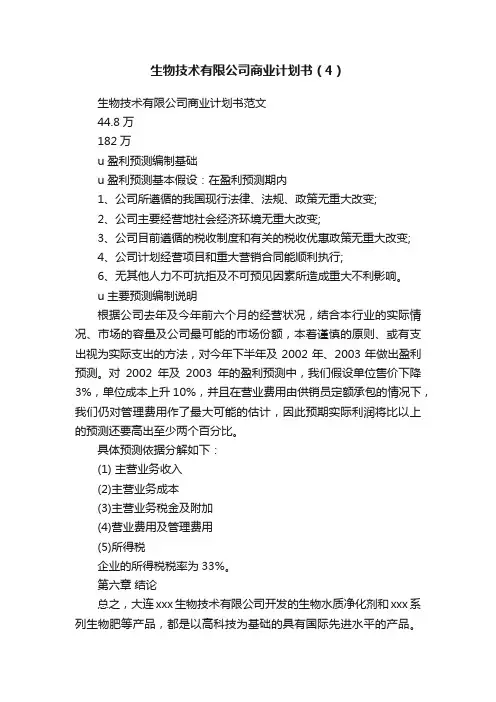 生物技术有限公司商业计划书（4）

生物技术有限公司商业计划书范文

44.8 万

182 万

u 盈利预测编制基础

u 盈利预测基本假设：在盈利预测期内

1、公司所遵循的我国现行法律、法规、政策无重大改变;

2、公司主要经营地社会经济环境无重大改变;

3、公司目前遵循的税收制度和有关的税收优惠政策无重大改变;

4、公司计划经营项目和重大营销合同能顺利执行;

6、无其他人力不可抗拒及不可预见因素所造成重大不利影响。

u 主要预测编制说明

根据公司去年及今年前六个月的经营状况，结合本行业的实际情况、市场的容量及公司最可能的市场份额，本着谨慎的原则、或有支出视为实际支出的方法，对今年下半年及 2002 年、2003 年做出盈利预测。对 2002 年及 2003 年的盈利预测中，我们假设单位售价下降 3%，单位成本上升 10%，并且在营业费用由供销员定额承包的情况下，我们仍对管理费用作了最大可能的估计，因此预期实际利润将比以上的预测还要高出至少两个百分比。

具体预测依据分解如下：

(1) 主营业务收入

(2)主营业务成本

(3)主营业务税金及附加

(4)营业费用及管理费用

(5)所得税

企业的所得税税率为 33%。

第六章 结论

总之，大连 xxx 生物技术有限公司开发的生物水质净化剂和 xxx 系列生物肥等产品，都是以高科技为基础的具有国际先进水平的产品。